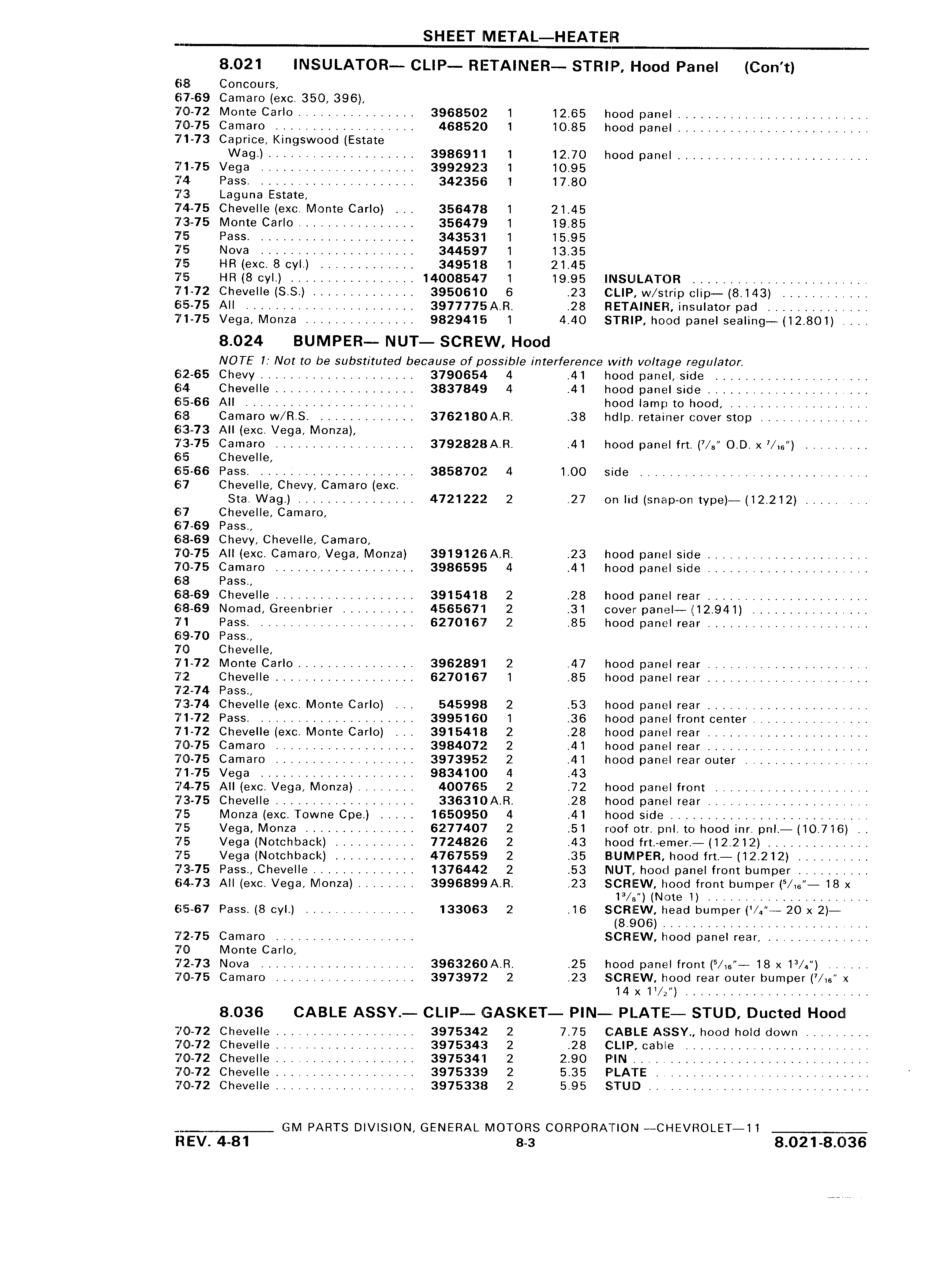 SHEET METAL—HEATER

8.021 INSULATOR— CLIP— RETAINER— STRIP, Hood Panel (Con't)

| | | | | | |
|---|---|---|---|---|---|
| 68 | Concours, | | | | |
| 67-69 | Camaro (exc. 350, 396), | | | | |
| 70-72 | Monte Carlo | 3968502 | 1 | 12.65 | hood panel |
| 70-75 | Camaro | 468520 | 1 | 10.85 | hood panel |
| 71-73 | Caprice, Kingswood (Estate Wag.) | 3986911 | 1 | 12.70 | hood panel |
| 71-75 | Vega | 3992923 | 1 | 10.95 | |
| 74 | Pass. | 342356 | 1 | 17.80 | |
| 73 | Laguna Estate, | | | | |
| 74-75 | Chevelle (exc. Monte Carlo) | 356478 | 1 | 21.45 | |
| 73-75 | Monte Carlo | 356479 | 1 | 19.85 | |
| 75 | Pass. | 343531 | 1 | 15.95 | |
| 75 | Nova | 344597 | 1 | 13.35 | |
| 75 | HR (exc. 8 cyl.) | 349518 | 1 | 21.45 | |
| 75 | HR (8 cyl.) | 14008547 | 1 | 19.95 | INSULATOR |
| 71-72 | Chevelle (S.S.) | 3950610 | 6 | .23 | CLIP, w/strip clip— (8.143) |
| 65-75 | All | 3977775 | A.R. | .28 | RETAINER, insulator pad |
| 71-75 | Vega, Monza | 9829415 | 1 | 4.40 | STRIP, hood panel sealing— (12.801) |

8.024 BUMPER— NUT— SCREW, Hood

NOTE 1: Not to be substituted because of possible interference with voltage regulator.

| | | | | | |
|---|---|---|---|---|---|
| 62-65 | Chevy | 3790654 | 4 | .41 | hood panel, side |
| 64 | Chevelle | 3837849 | 4 | .41 | hood panel side |
| 65-66 | All | | | | hood lamp to hood, |
| 68 | Camaro w/R.S. | 3762180 | A.R. | .38 | hdlp. retainer cover stop |
| 63-73 | All (exc. Vega, Monza), | | | | |
| 73-75 | Camaro | 3792828 | A.R. | .41 | hood panel frt. ($^7/_8$" O.D. x $^7/_{16}$") |
| 65 | Chevelle, | | | | |
| 65-66 | Pass. | 3858702 | 4 | 1.00 | side |
| 67 | Chevelle, Chevy, Camaro (exc. Sta. Wag.) | 4721222 | 2 | .27 | on lid (snap-on type)— (12.212) |
| 67 | Chevelle, Camaro, | | | | |
| 67-69 | Pass., | | | | |
| 68-69 | Chevy, Chevelle, Camaro, | | | | |
| 70-75 | All (exc. Camaro, Vega, Monza) | 3919126 | A.R. | .23 | hood panel side |
| 70-75 | Camaro | 3986595 | 4 | .41 | hood panel side |
| 68 | Pass., | | | | |
| 68-69 | Chevelle | 3915418 | 2 | .28 | hood panel rear |
| 68-69 | Nomad, Greenbrier | 4565671 | 2 | .31 | cover panel— (12.941) |
| 71 | Pass. | 6270167 | 2 | .85 | hood panel rear |
| 69-70 | Pass., | | | | |
| 70 | Chevelle, | | | | |
| 71-72 | Monte Carlo | 3962891 | 2 | .47 | hood panel rear |
| 72 | Chevelle | 6270167 | 1 | .85 | hood panel rear |
| 72-74 | Pass., | | | | |
| 73-74 | Chevelle (exc. Monte Carlo) | 545998 | 2 | .53 | hood panel rear |
| 71-72 | Pass. | 3995160 | 1 | .36 | hood panel front center |
| 71-72 | Chevelle (exc. Monte Carlo) | 3915418 | 2 | .28 | hood panel rear |
| 70-75 | Camaro | 3984072 | 2 | .41 | hood panel rear |
| 70-75 | Camaro | 3973952 | 2 | .41 | hood panel rear outer |
| 71-75 | Vega | 9834100 | 4 | .43 | |
| 74-75 | All (exc. Vega, Monza) | 400765 | 2 | .72 | hood panel front |
| 73-75 | Chevelle | 336310 | A.R. | .28 | hood panel rear |
| 75 | Monza (exc. Towne Cpe.) | 1650950 | 4 | .41 | hood side |
| 75 | Vega, Monza | 6277407 | 2 | .51 | roof otr. pnl. to hood inr. pnl.— (10.716) |
| 75 | Vega (Notchback) | 7724826 | 2 | .43 | hood frt.-emer.— (12.212) |
| 75 | Vega (Notchback) | 4767559 | 2 | .35 | BUMPER, hood frt.— (12.212) |
| 73-75 | Pass., Chevelle | 1376442 | 2 | .53 | NUT, hood panel front bumper |
| 64-73 | All (exc. Vega, Monza) | 3996899 | A.R. | .23 | SCREW, hood front bumper ($^5/_{16}$"— 18 x $1^3/_8$") (Note 1) |
| 65-67 | Pass. (8 cyl.) | 133063 | 2 | .16 | SCREW, head bumper ($^1/_4$"— 20 x 2)— (8.906) |
| 72-75 | Camaro | | | | SCREW, hood panel rear, |
| 70 | Monte Carlo, | | | | |
| 72-73 | Nova | 3963260 | A.R. | .25 | hood panel front ($^5/_{16}$"— 18 x $1^3/_4$") |
| 70-75 | Camaro | 3973972 | 2 | .23 | SCREW, hood rear outer bumper ($^7/_{16}$" x 14 x $1^1/_2$") |

8.036 CABLE ASSY.— CLIP— GASKET— PIN— PLATE— STUD, Ducted Hood

| | | | | | |
|---|---|---|---|---|---|
| 70-72 | Chevelle | 3975342 | 2 | 7.75 | CABLE ASSY., hood hold down |
| 70-72 | Chevelle | 3975343 | 2 | .28 | CLIP, cable |
| 70-72 | Chevelle | 3975341 | 2 | 2.90 | PIN |
| 70-72 | Chevelle | 3975339 | 2 | 5.35 | PLATE |
| 70-72 | Chevelle | 3975338 | 2 | 5.95 | STUD |

GM PARTS DIVISION, GENERAL MOTORS CORPORATION —CHEVROLET—11
REV. 4-81 8-3 8.021-8.036